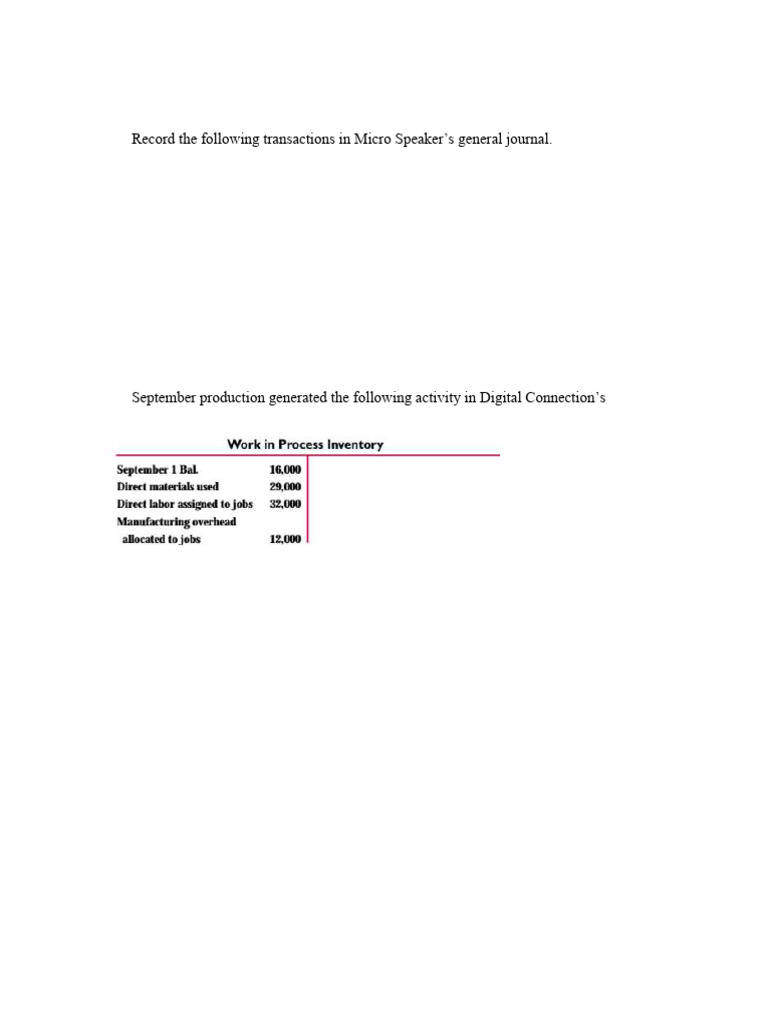 Record the following transactions in Micro Speaker's general journal.

September production generated the following activity in Digital Connection's

Work in Process Inventory

| | |
|---|---|
| September 1 Bal. | 16,000 |
| Direct materials used | 29,000 |
| Direct labor assigned to jobs | 32,000 |
| Manufacturing overhead allocated to jobs | 12,000 |